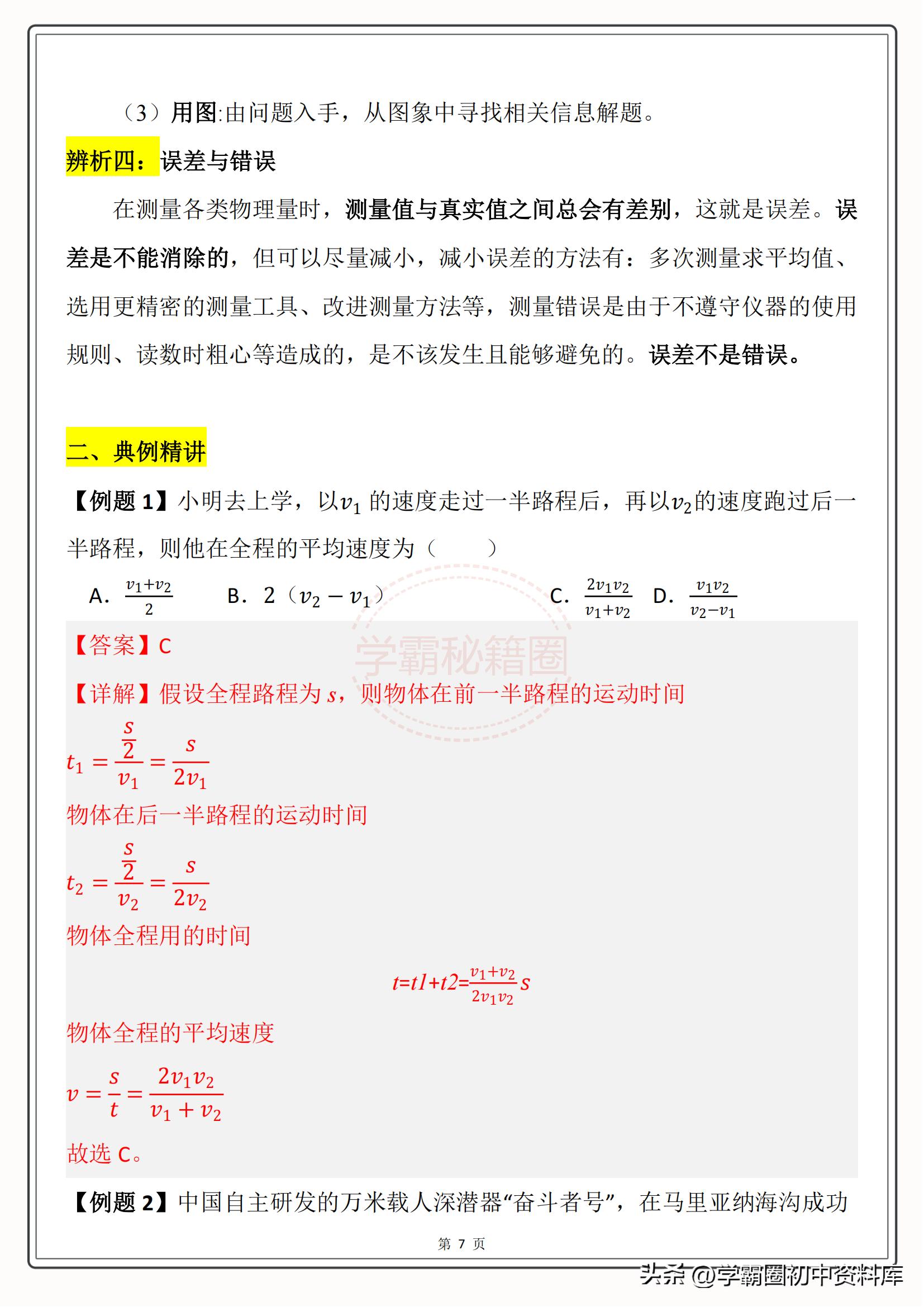 （3）用图:由问题入手，从图象中寻找相关信息解题。

辨析四：误差与错误

在测量各类物理量时，测量值与真实值之间总会有差别，这就是误差。误差是不能消除的，但可以尽量减小，减小误差的方法有：多次测量求平均值、选用更精密的测量工具、改进测量方法等，测量错误是由于不遵守仪器的使用规则、读数时粗心等造成的，是不该发生且能够避免的。误差不是错误。

二、典例精讲

【例题 1】小明去上学，以$v_1$ 的速度走过一半路程后，再以$v_2$的速度跑过后一半路程，则他在全程的平均速度为（　　）

A. $\frac{v_1+v_2}{2}$　B. 2（$v_2-v_1$）　C. $\frac{2v_1v_2}{v_1+v_2}$　D. $\frac{v_1v_2}{v_2-v_1}$

学霸秘籍圈

【答案】C

【详解】假设全程路程为 $s$，则物体在前一半路程的运动时间

$t_1=\frac{\frac{s}{2}}{v_1}=\frac{s}{2v_1}$

物体在后一半路程的运动时间

$t_2=\frac{\frac{s}{2}}{v_2}=\frac{s}{2v_2}$

物体全程用的时间

$t=t1+t2=\frac{v_1+v_2}{2v_1v_2}s$

物体全程的平均速度

$v=\frac{s}{t}=\frac{2v_1v_2}{v_1+v_2}$

故选 C。

【例题 2】中国自主研发的万米载人深潜器“奋斗者号”，在马里亚纳海沟成功

第 7 页

头条 @学霸圈初中资料库